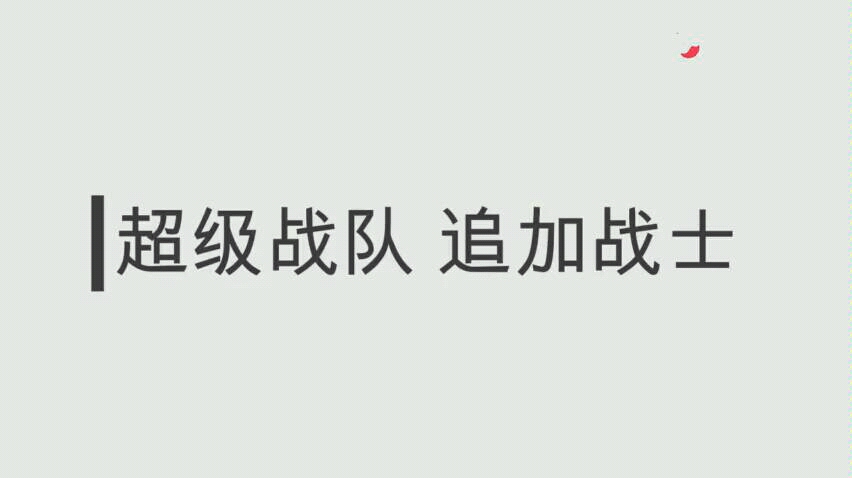 超级战队 追加战士